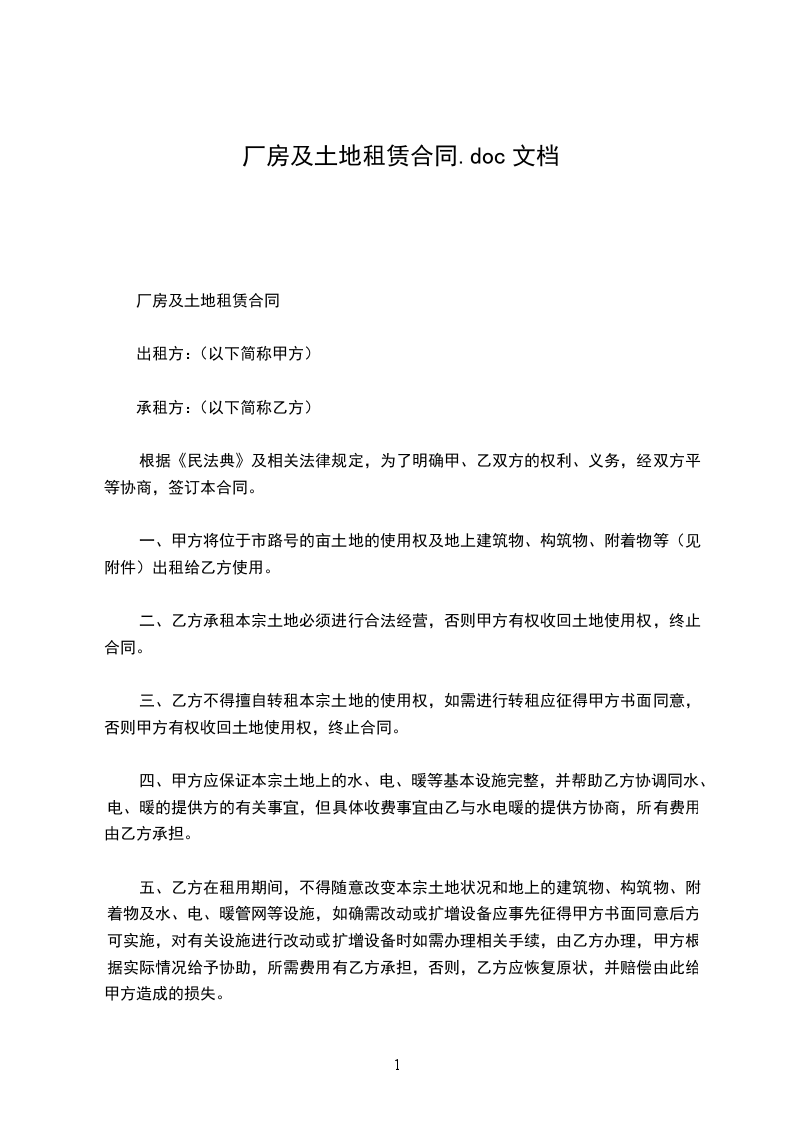 厂房及土地租赁合同.doc 文档

厂房及土地租赁合同

出租方：(以下简称甲方)

承租方：(以下简称乙方)

根据《民法典》及相关法律规定，为了明确甲、乙双方的权利、义务，经双方平等协商，签订本合同。

一、甲方将位于市路号的亩土地的使用权及地上建筑物、构筑物、附着物等（见附件）出租给乙方使用。

二、乙方承租本宗土地必须进行合法经营，否则甲方有权收回土地使用权，终止合同。

三、乙方不得擅自转租本宗土地的使用权，如需进行转租应征得甲方书面同意，否则甲方有权收回土地使用权，终止合同。

四、甲方应保证本宗土地上的水、电、暖等基本设施完整，并帮助乙方协调同水、电、暖的提供方的有关事宜，但具体收费事宜由乙与水电暖的提供方协商，所有费用由乙方承担。

五、乙方在租用期间，不得随意改变本宗土地状况和地上的建筑物、构筑物、附着物及水、电、暖管网等设施，如确需改动或扩增设备应事先征得甲方书面同意后方可实施，对有关设施进行改动或扩增设备时如需办理相关手续，由乙方办理，甲方根据实际情况给予协助，所需费用有乙方承担，否则，乙方应恢复原状，并赔偿由此给甲方造成的损失。

1